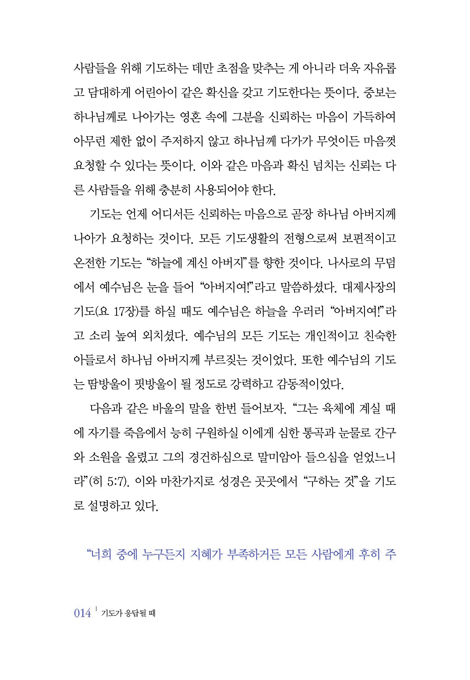 사람들을 위해 기도하는 데만 초점을 맞추는 게 아니라 더욱 자유롭고 담대하게 어린아이 같은 확신을 갖고 기도한다는 뜻이다. 중보는 하나님께로 나아가는 영혼 속에 그분을 신뢰하는 마음이 가득하여 아무런 제한 없이 주저하지 않고 하나님께 다가가 무엇이든 마음껏 요청할 수 있다는 뜻이다. 이와 같은 마음과 확신 넘치는 신뢰는 다른 사람들을 위해 충분히 사용되어야 한다.

기도는 언제 어디서든 신뢰하는 마음으로 곧장 하나님 아버지께 나아가 요청하는 것이다. 모든 기도생활의 전형으로써 보편적이고 온전한 기도는 "하늘에 계신 아버지"를 향한 것이다. 나사로의 무덤에서 예수님은 눈을 들어 "아버지여!"라고 말씀하셨다. 대제사장의 기도(요 17장)를 하실 때도 예수님은 하늘을 우러러 "아버지여!"라고 소리 높여 외치셨다. 예수님의 모든 기도는 개인적이고 친숙한 아들로서 하나님 아버지께 부르짖는 것이었다. 또한 예수님의 기도는 땀방울이 핏방울이 될 정도로 강력하고 감동적이었다.

다음과 같은 바울의 말을 한번 들어보자. "그는 육체에 계실 때에 자기를 죽음에서 능히 구원하실 이에게 심한 통곡과 눈물로 간구와 소원을 올렸고 그의 경건하심으로 말미암아 들으심을 얻었느니라"(히 5:7). 이와 마찬가지로 성경은 곳곳에서 "구하는 것"을 기도로 설명하고 있다.

"너희 중에 누구든지 지혜가 부족하거든 모든 사람에게 후히 주

014 | 기도가 응답될 때